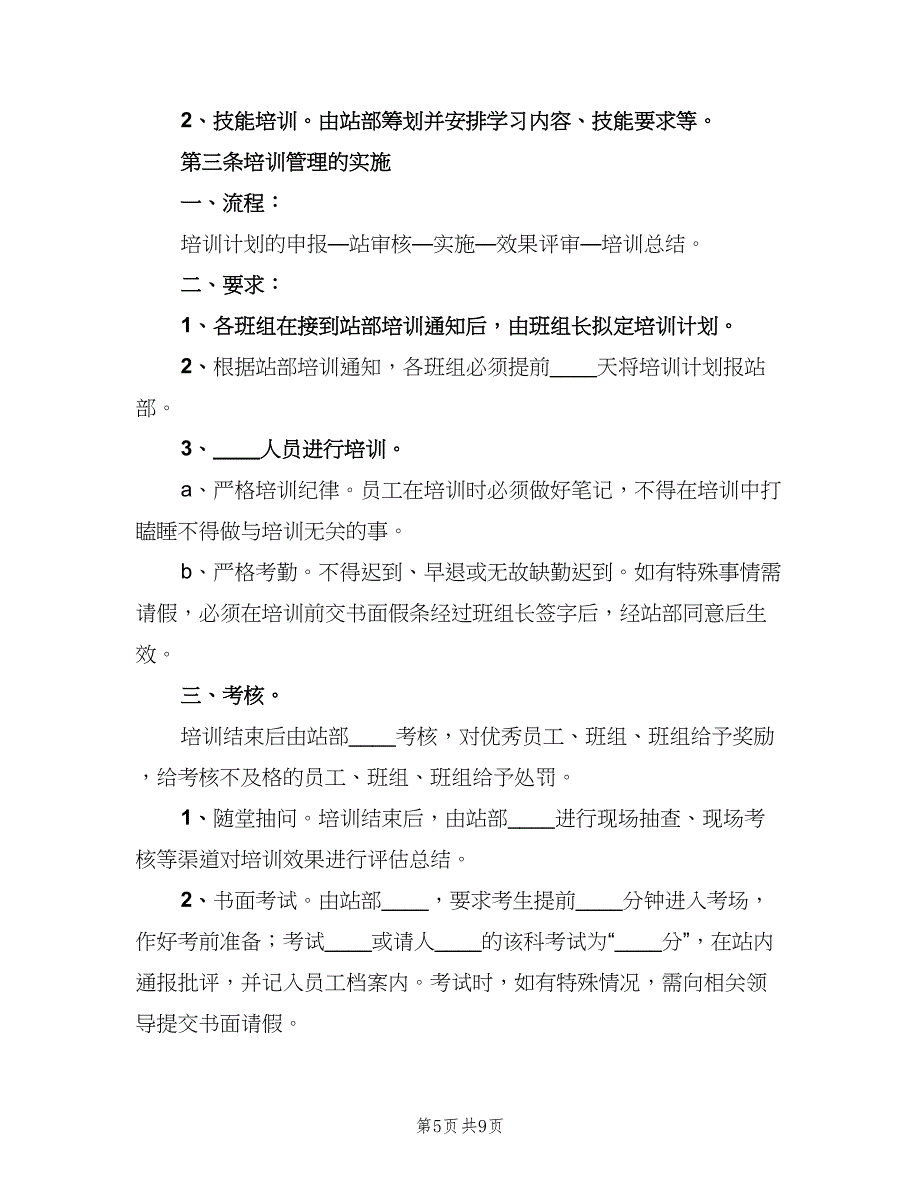 2、技能培训。由站部筹划并安排学习内容、技能要求等。

第三条培训管理的实施

一、流程：

培训计划的申报—站审核—实施—效果评审—培训总结。

二、要求：

1、各班组在接到站部培训通知后，由班组长拟定培训计划。

2、根据站部培训通知，各班组必须提前____天将培训计划报站部。

3、____人员进行培训。

a、严格培训纪律。员工在培训时必须做好笔记，不得在培训中打瞌睡不得做与培训无关的事。

b、严格考勤。不得迟到、早退或无故缺勤迟到。如有特殊事情需请假，必须在培训前交书面假条经过班组长签字后，经站部同意后生效。

三、考核。

培训结束后由站部____考核，对优秀员工、班组、班组给予奖励，给考核不及格的员工、班组、班组给予处罚。

1、随堂抽问。培训结束后，由站部____进行现场抽查、现场考核等渠道对培训效果进行评估总结。

2、书面考试。由站部____，要求考生提前____分钟进入考场，作好考前准备；考试____或请人____的该科考试为“____分”，在站内通报批评，并记入员工档案内。考试时，如有特殊情况，需向相关领导提交书面请假。

第5页 共9页